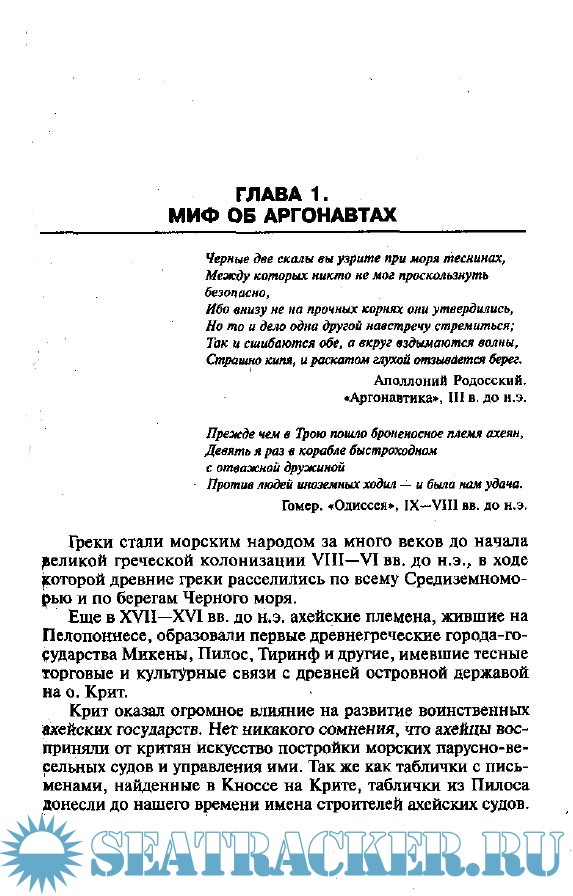 ГЛАВА 1.
МИФ ОБ АРГОНАВТАХ

Черные две скалы вы узрите при моря теснинах,
Между которых никто не мог проскользнуть безопасно,
Ибо внизу не на прочных корнях они утвердились,
Но то и дело одна другой навстречу стремиться;
Так и сшибаются обе, а вкруг вздымаются волны,
Страшно кипя, и раскатом глухой отзывается берег.

Аполлоний Родосский.
«Аргонавтика», III в. до н.э.

Прежде чем в Трою пошло броненосное племя ахеян,
Девять я раз в корабле быстроходном с отважной дружиной
Против людей иноземных ходил — и была нам удача.

Гомер. «Одиссея», IX—VIII вв. до н.э.

Греки стали морским народом за много веков до начала великой греческой колонизации VIII—VI вв. до н.э., в ходе которой древние греки расселились по всему Средиземноморью и по берегам Черного моря.

Еще в XVII—XVI вв. до н.э. ахейские племена, жившие на Пелопоннесе, образовали первые древнегреческие города-государства Микены, Пилос, Тиринф и другие, имевшие тесные торговые и культурные связи с древней островной державой на о. Крит.

Крит оказал огромное влияние на развитие воинственных ахейских государств. Нет никакого сомнения, что ахейцы восприняли от критян искусство постройки морских парусно-весельных судов и управления ими. Так же как таблички с письменами, найденные в Кноссе на Крите, таблички из Пилоса донесли до нашего времени имена строителей ахейских судов.

SEATRACKER.RU